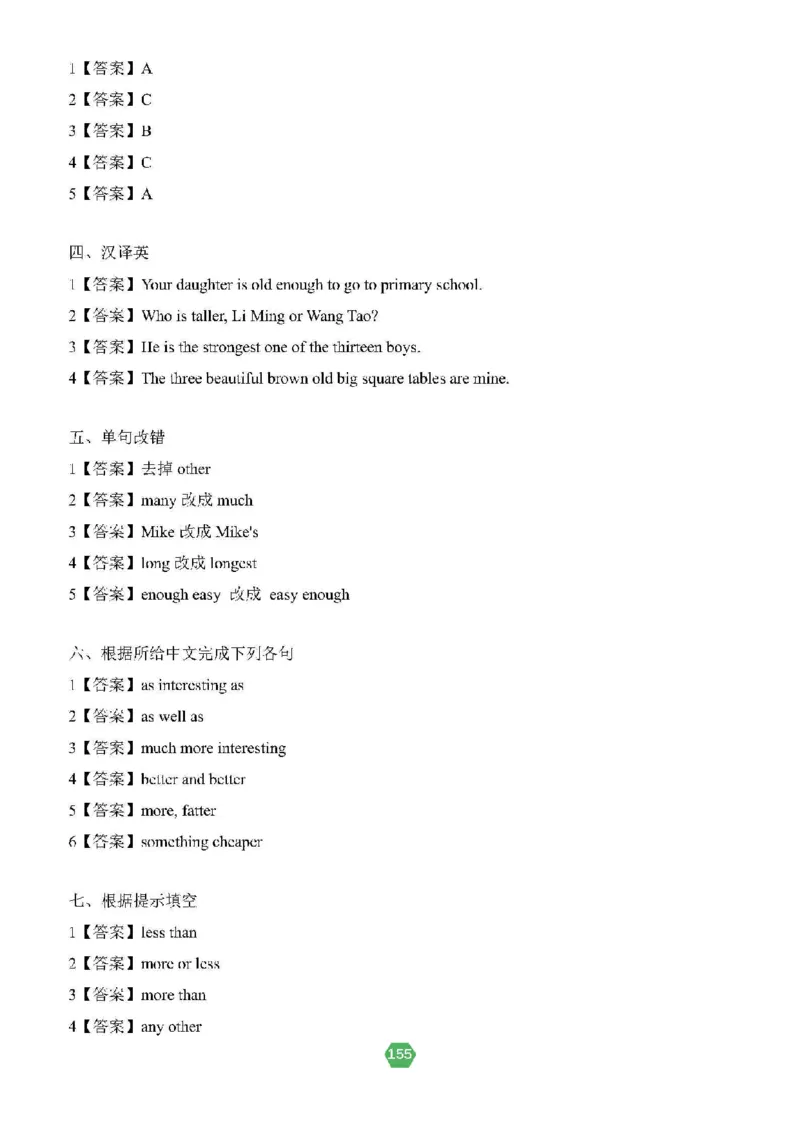 1【答案】A
2【答案】C
3【答案】B
4【答案】C
5【答案】A

四、汉译英
1【答案】Your daughter is old enough to go to primary school.
2【答案】Who is taller, Li Ming or Wang Tao?
3【答案】He is the strongest one of the thirteen boys.
4【答案】The three beautiful brown old big square tables are mine.

五、单句改错
1【答案】去掉 other
2【答案】many 改成 much
3【答案】Mike 改成 Mike's
4【答案】long 改成 longest
5【答案】enough easy 改成 easy enough

六、根据所给中文完成下列各句
1【答案】as interesting as
2【答案】as well as
3【答案】much more interesting
4【答案】better and better
5【答案】more, fatter
6【答案】something cheaper

七、根据提示填空
1【答案】less than
2【答案】more or less
3【答案】more than
4【答案】any other

155